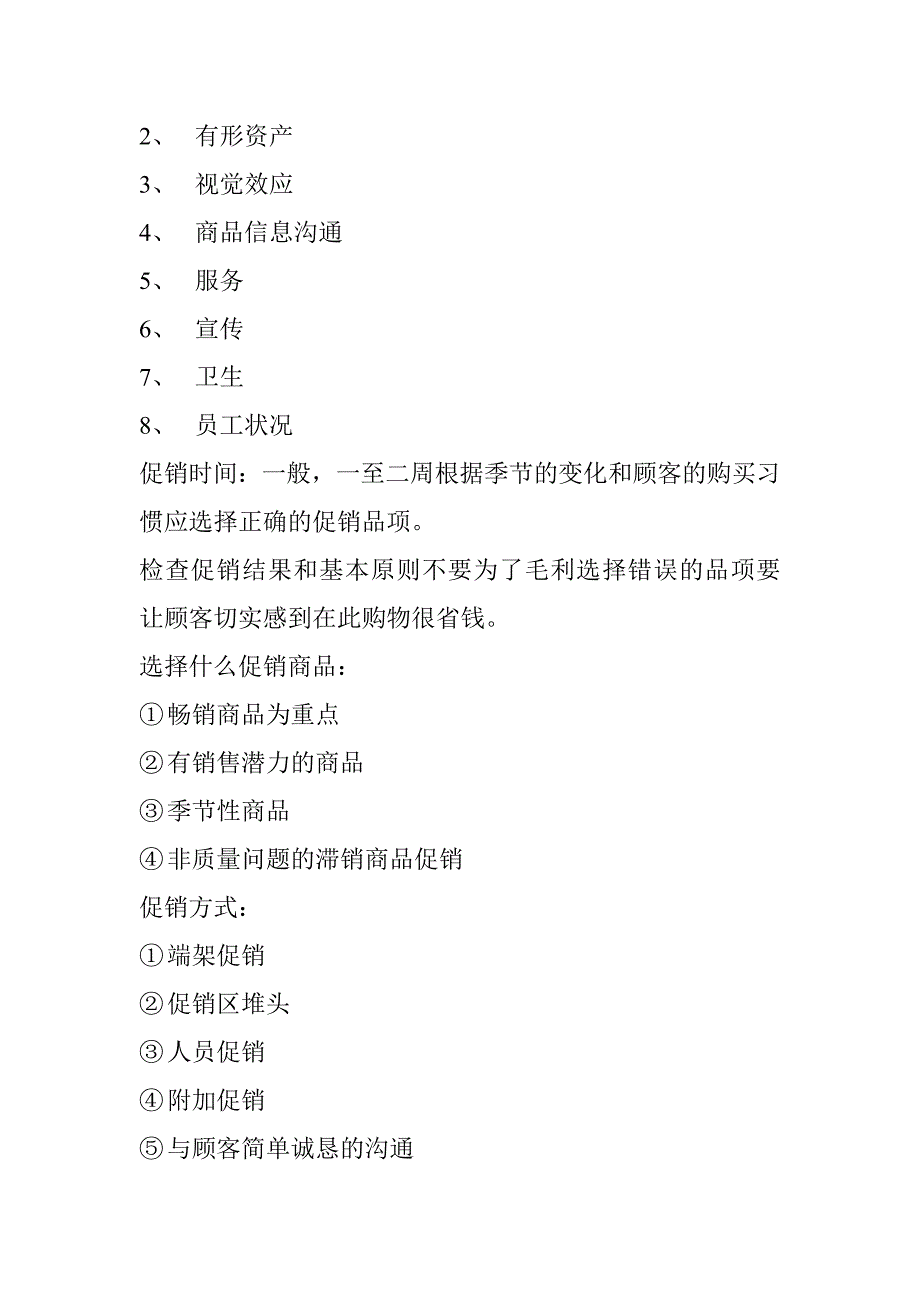 2、 有形资产

3、 视觉效应

4、 商品信息沟通

5、 服务

6、 宣传

7、 卫生

8、 员工状况

促销时间：一般，一至二周根据季节的变化和顾客的购买习惯应选择正确的促销品项。

检查促销结果和基本原则不要为了毛利选择错误的品项要让顾客切实感到在此购物很省钱。

选择什么促销商品：

①畅销商品为重点

②有销售潜力的商品

③季节性商品

④非质量问题的滞销商品促销

促销方式：

①端架促销

②促销区堆头

③人员促销

④附加促销

⑤与顾客简单诚恳的沟通